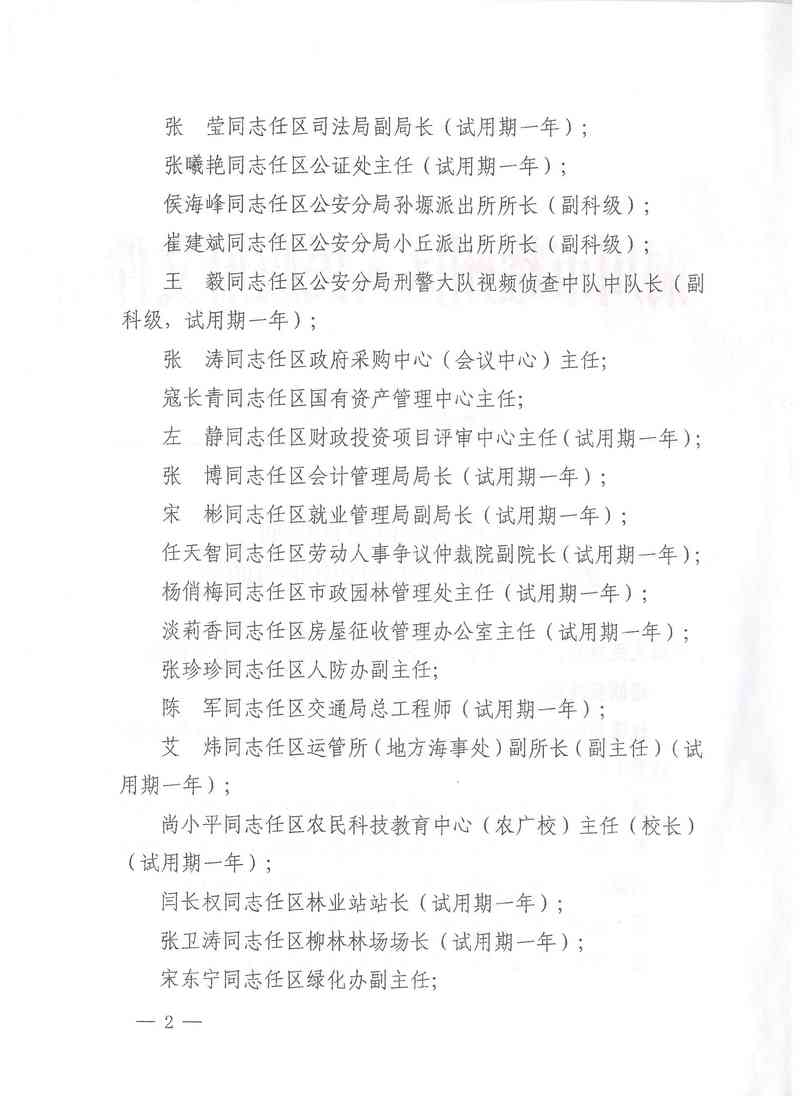 张　莹同志任区司法局副局长（试用期一年）；

张曦艳同志任区公证处主任（试用期一年）；

侯海峰同志任区公安分局孙塬派出所所长（副科级）；

崔建斌同志任区公安分局小丘派出所所长（副科级）；

王　毅同志任区公安分局刑警大队视频侦查中队中队长（副科级，试用期一年）；

张　涛同志任区政府采购中心（会议中心）主任；

寇长青同志任区国有资产管理中心主任；

左　静同志任区财政投资项目评审中心主任（试用期一年）；

张　博同志任区会计管理局局长（试用期一年）；

宋　彬同志任区就业管理局副局长（试用期一年）；

任天智同志任区劳动人事争议仲裁院副院长（试用期一年）；

杨俏梅同志任区市政园林管理处主任（试用期一年）；

淡莉香同志任区房屋征收管理办公室主任（试用期一年）；

张珍珍同志任区人防办副主任；

陈　军同志任区交通局总工程师（试用期一年）；

艾　炜同志任区运管所（地方海事处）副所长（副主任）（试用期一年）；

尚小平同志任区农民科技教育中心（农广校）主任（校长）（试用期一年）；

闫长权同志任区林业站站长（试用期一年）；

张卫涛同志任区柳林林场场长（试用期一年）；

宋东宁同志任区绿化办副主任；

— 2 —